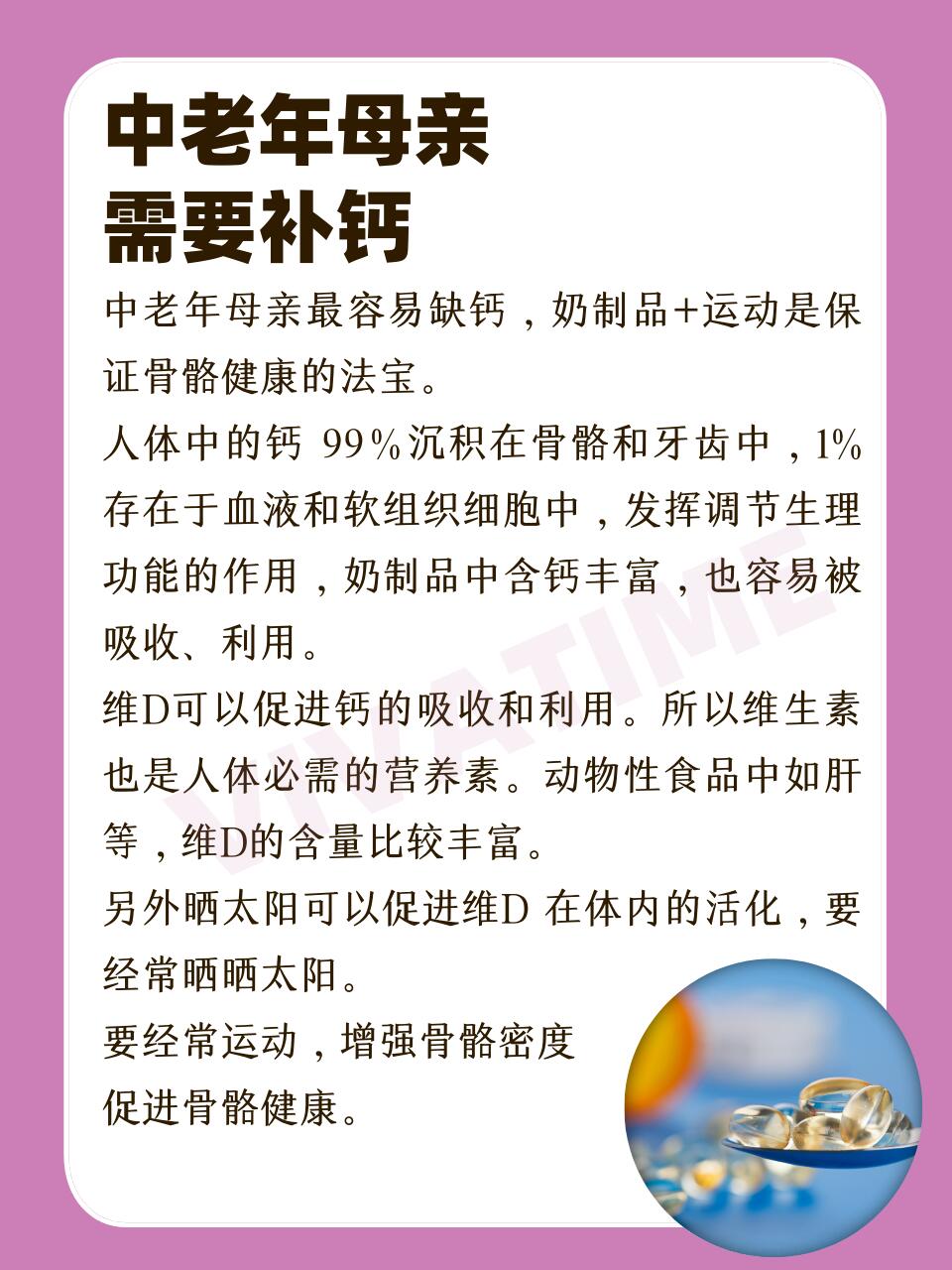 中老年母亲
需要补钙

中老年母亲最容易缺钙，奶制品+运动是保证骨骼健康的法宝。

人体中的钙 99%沉积在骨骼和牙齿中，1%存在于血液和软组织细胞中，发挥调节生理功能的作用，奶制品中含钙丰富，也容易被吸收、利用。

维D可以促进钙的吸收和利用。所以维生素也是人体必需的营养素。动物性食品中如肝等，维D的含量比较丰富。

另外晒太阳可以促进维D 在体内的活化，要经常晒晒太阳。

要经常运动，增强骨骼密度
促进骨骼健康。

VIVATIME